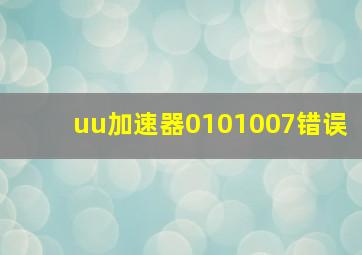 uu加速器0101007错误